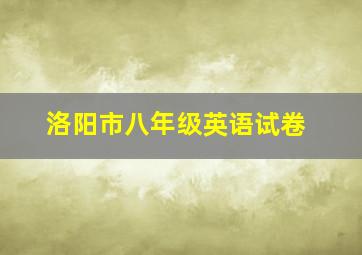 洛阳市八年级英语试卷